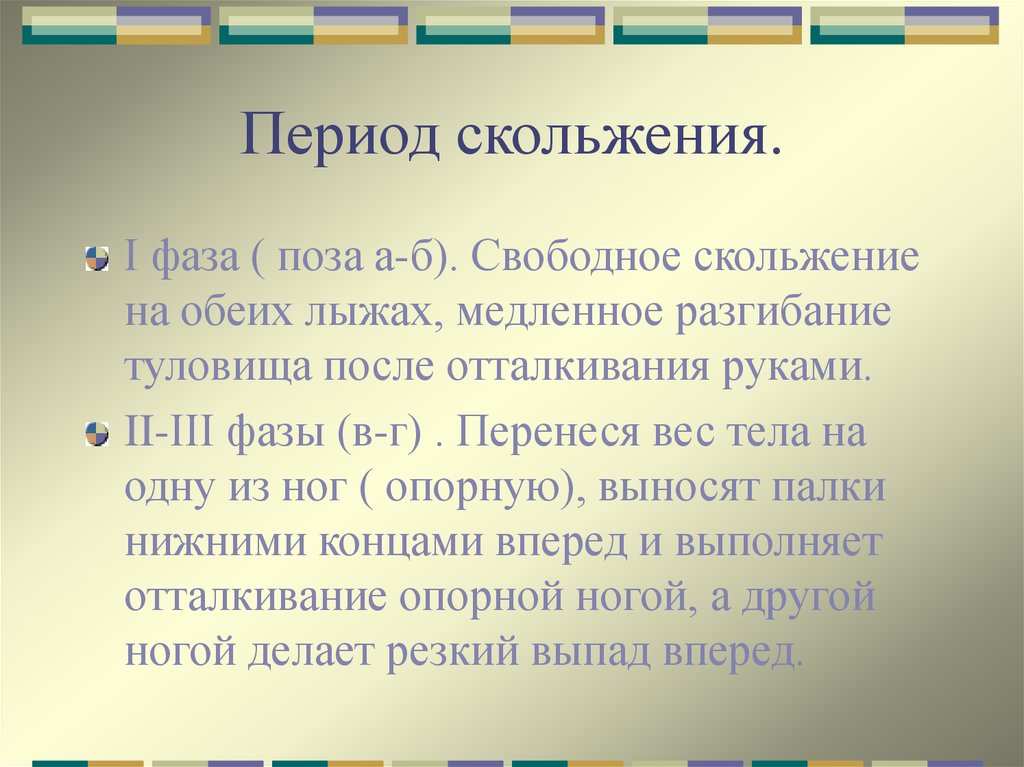 Период скольжения.

I фаза ( поза а-б). Свободное скольжение на обеих лыжах, медленное разгибание туловища после отталкивания руками.

II-III фазы (в-г) . Перенеся вес тела на одну из ног ( опорную), выносят палки нижними концами вперед и выполняет отталкивание опорной ногой, а другой ногой делает резкий выпад вперед.